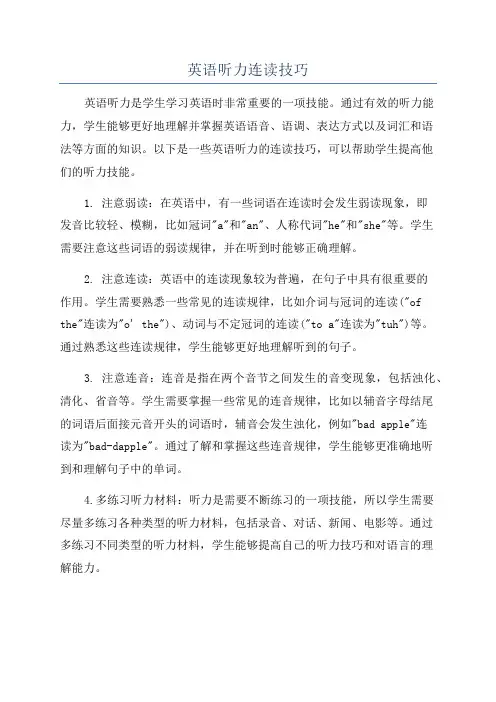 英语听力连读技巧

英语听力是学生学习英语时非常重要的一项技能。通过有效的听力能力，学生能够更好地理解并掌握英语语音、语调、表达方式以及词汇和语法等方面的知识。以下是一些英语听力的连读技巧，可以帮助学生提高他们的听力技能。

1. 注意弱读：在英语中，有一些词语在连读时会发生弱读现象，即发音比较轻、模糊，比如冠词"a"和"an"、人称代词"he"和"she"等。学生需要注意这些词语的弱读规律，并在听到时能够正确理解。

2. 注意连读：英语中的连读现象较为普遍，在句子中具有很重要的作用。学生需要熟悉一些常见的连读规律，比如介词与冠词的连读("of the"连读为"o' the")、动词与不定冠词的连读("to a"连读为"tuh")等。通过熟悉这些连读规律，学生能够更好地理解听到的句子。

3. 注意连音：连音是指在两个音节之间发生的音变现象，包括浊化、清化、省音等。学生需要掌握一些常见的连音规律，比如以辅音字母结尾的词语后面接元音开头的词语时，辅音会发生浊化，例如"bad apple"连读为"bad-dapple"。通过了解和掌握这些连音规律，学生能够更准确地听到和理解句子中的单词。

4.多练习听力材料：听力是需要不断练习的一项技能，所以学生需要尽量多练习各种类型的听力材料，包括录音、对话、新闻、电影等。通过多练习不同类型的听力材料，学生能够提高自己的听力技巧和对语言的理解能力。